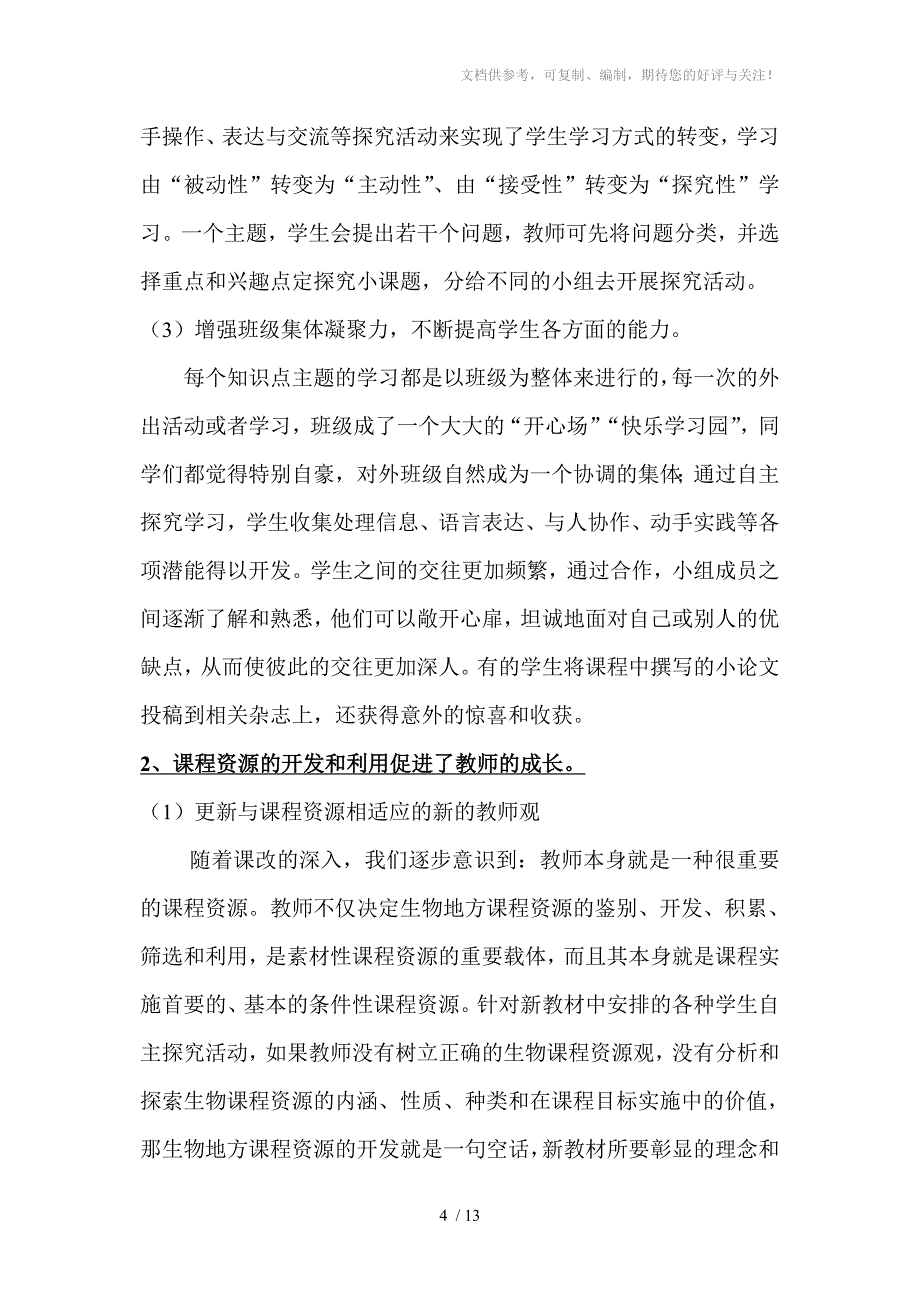 文档供参考，可复制、编制，期待您的好评与关注！

手操作、表达与交流等探究活动来实现了学生学习方式的转变，学习由“被动性”转变为“主动性”、由“接受性”转变为“探究性”学习。一个主题，学生会提出若干个问题，教师可先将问题分类，并选择重点和兴趣点定探究小课题，分给不同的小组去开展探究活动。

（3）增强班级集体凝聚力，不断提高学生各方面的能力。

每个知识点主题的学习都是以班级为整体来进行的，每一次的外出活动或者学习，班级成了一个大大的“开心场”“快乐学习园”，同学们都觉得特别自豪，对外班级自然成为一个协调的集体；通过自主探究学习，学生收集处理信息、语言表达、与人协作、动手实践等各项潜能得以开发。学生之间的交往更加频繁，通过合作，小组成员之间逐渐了解和熟悉，他们可以敞开心扉，坦诚地面对自己或别人的优缺点，从而使彼此的交往更加深人。有的学生将课程中撰写的小论文投稿到相关杂志上，还获得意外的惊喜和收获。

2、课程资源的开发和利用促进了教师的成长。

（1）更新与课程资源相适应的新的教师观

随着课改的深入，我们逐步意识到：教师本身就是一种很重要的课程资源。教师不仅决定生物地方课程资源的鉴别、开发、积累、筛选和利用，是素材性课程资源的重要载体，而且其本身就是课程实施首要的、基本的条件性课程资源。针对新教材中安排的各种学生自主探究活动，如果教师没有树立正确的生物课程资源观，没有分析和探索生物课程资源的内涵、性质、种类和在课程目标实施中的价值，那生物地方课程资源的开发就是一句空话，新教材所要彰显的理念和

4 / 13